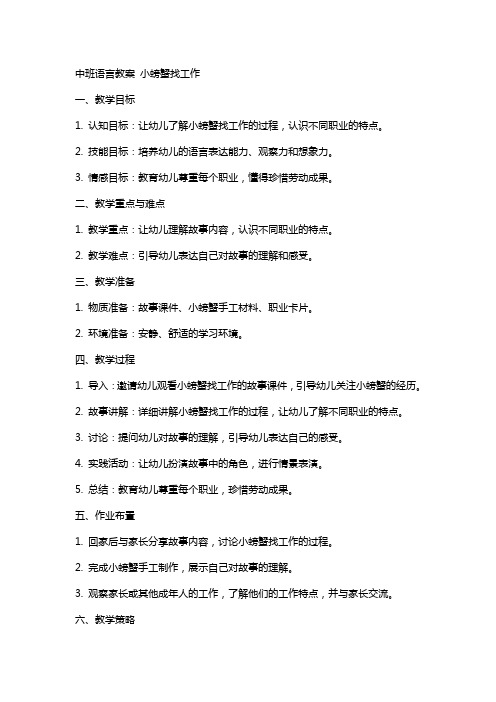 中班语言教案 小螃蟹找工作

一、教学目标

1. 认知目标：让幼儿了解小螃蟹找工作的过程，认识不同职业的特点。

2. 技能目标：培养幼儿的语言表达能力、观察力和想象力。

3. 情感目标：教育幼儿尊重每个职业，懂得珍惜劳动成果。

二、教学重点与难点

1. 教学重点：让幼儿理解故事内容，认识不同职业的特点。

2. 教学难点：引导幼儿表达自己对故事的理解和感受。

三、教学准备

1. 物质准备：故事课件、小螃蟹手工材料、职业卡片。

2. 环境准备：安静、舒适的学习环境。

四、教学过程

1. 导入：邀请幼儿观看小螃蟹找工作的故事课件，引导幼儿关注小螃蟹的经历。

2. 故事讲解：详细讲解小螃蟹找工作的过程，让幼儿了解不同职业的特点。

3. 讨论：提问幼儿对故事的理解，引导幼儿表达自己的感受。

4. 实践活动：让幼儿扮演故事中的角色，进行情景表演。

5. 总结：教育幼儿尊重每个职业，珍惜劳动成果。

五、作业布置

1. 回家后与家长分享故事内容，讨论小螃蟹找工作的过程。

2. 完成小螃蟹手工制作，展示自己对故事的理解。

3. 观察家长或其他成年人的工作，了解他们的工作特点，并与家长交流。

六、教学策略